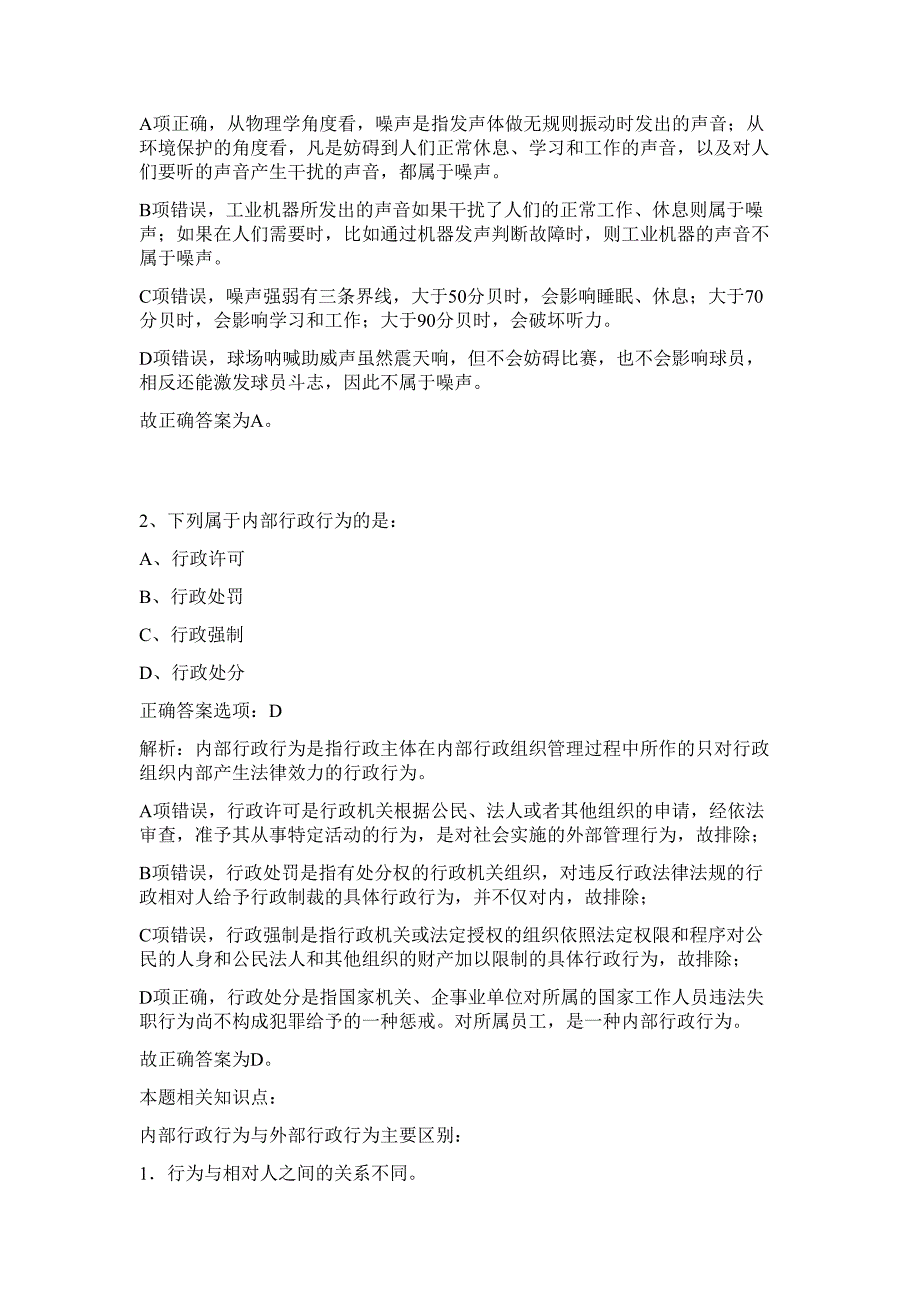 A项正确，从物理学角度看，噪声是指发声体做无规则振动时发出的声音；从环境保护的角度看，凡是妨碍到人们正常休息、学习和工作的声音，以及对人们要听的声音产生干扰的声音，都属于噪声。

B项错误，工业机器所发出的声音如果干扰了人们的正常工作、休息则属于噪声；如果在人们需要时，比如通过机器发声判断故障时，则工业机器的声音不属于噪声。

C项错误，噪声强弱有三条界线，大于50分贝时，会影响睡眠、休息；大于70分贝时，会影响学习和工作；大于90分贝时，会破坏听力。

D项错误，球场呐喊助威声虽然震天响，但不会妨碍比赛，也不会影响球员，相反还能激发球员斗志，因此不属于噪声。

故正确答案为A。

2、下列属于内部行政行为的是：

A、行政许可

B、行政处罚

C、行政强制

D、行政处分

正确答案选项：D

解析：内部行政行为是指行政主体在内部行政组织管理过程中所作的只对行政组织内部产生法律效力的行政行为。

A项错误，行政许可是行政机关根据公民、法人或者其他组织的申请，经依法审查，准予其从事特定活动的行为，是对社会实施的外部管理行为，故排除；

B项错误，行政处罚是指有处分权的行政机关组织，对违反行政法律法规的行政相对人给予行政制裁的具体行政行为，并不仅对内，故排除；

C项错误，行政强制是指行政机关或法定授权的组织依照法定权限和程序对公民的人身和公民法人和其他组织的财产加以限制的具体行政行为，故排除；

D项正确，行政处分是指国家机关、企事业单位对所属的国家工作人员违法失职行为尚不构成犯罪给予的一种惩戒。对所属员工，是一种内部行政行为。

故正确答案为D。

本题相关知识点：

内部行政行为与外部行政行为主要区别：

1．行为与相对人之间的关系不同。